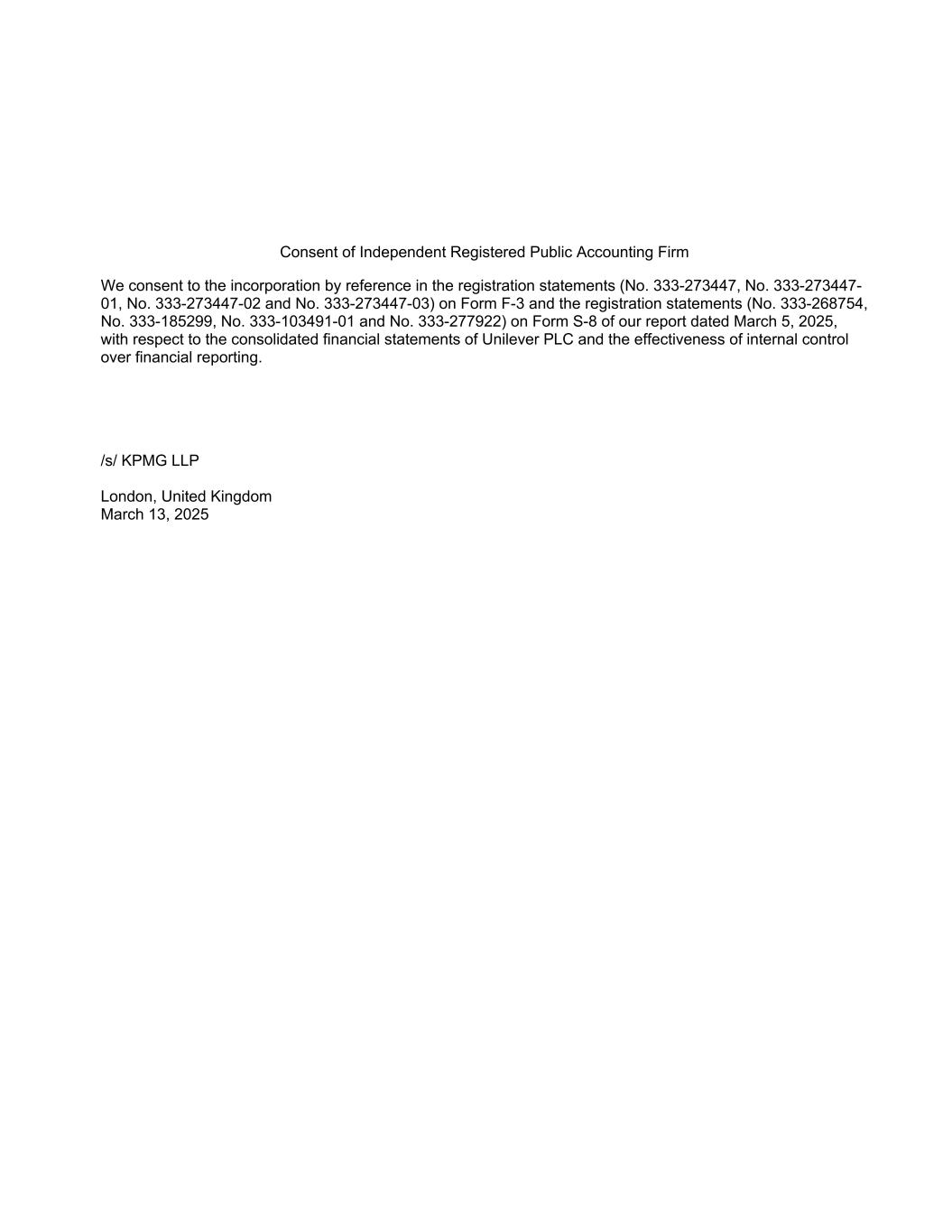 Consent of Independent Registered Public Accounting Firm

We consent to the incorporation by reference in the registration statements (No. 333-273447, No. 333-273447-01, No. 333-273447-02 and No. 333-273447-03) on Form F-3 and the registration statements (No. 333-268754, No. 333-185299, No. 333-103491-01 and No. 333-277922) on Form S-8 of our report dated March 5, 2025, with respect to the consolidated financial statements of Unilever PLC and the effectiveness of internal control over financial reporting.

/s/ KPMG LLP

London, United Kingdom
March 13, 2025